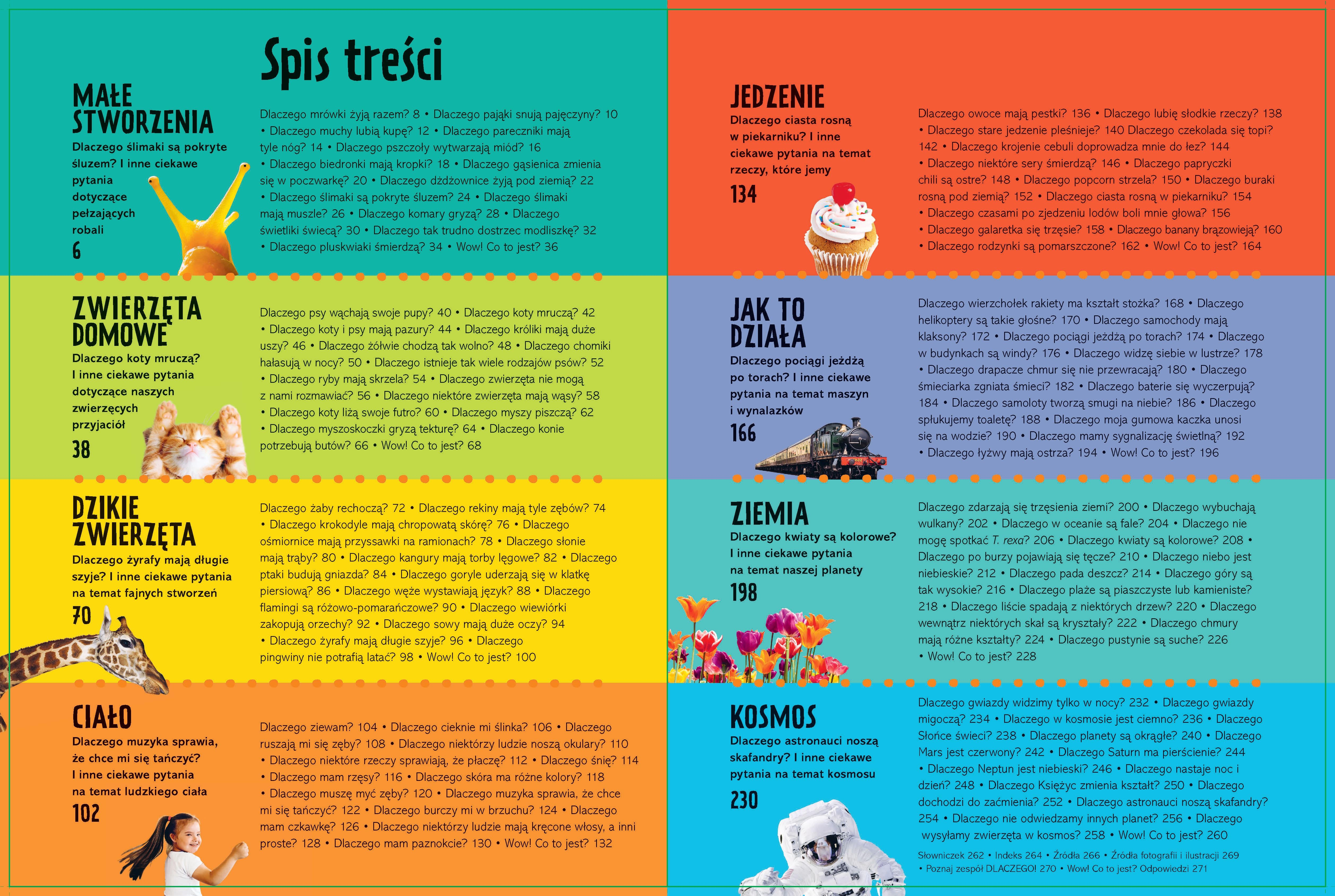 Spis treści

MAŁE STWORZENIA
Dlaczego ślimaki są pokryte śluzem? I inne ciekawe pytania dotyczące pełzających robali
6

Dlaczego mrówki żyją razem? 8 • Dlaczego pająki snują pajęczyny? 10 • Dlaczego muchy lubią kupę? 12 • Dlaczego parecznikі mają tyle nóg? 14 • Dlaczego pszczoły wytwarzają miód? 16 • Dlaczego biedronki mają kropki? 18 • Dlaczego gąsienica zmienia się w poczwarkę? 20 • Dlaczego dżdżownice żyją pod ziemią? 22 • Dlaczego ślimaki są pokryte śluzem? 24 • Dlaczego ślimaki mają muszle? 26 • Dlaczego komary gryzą? 28 • Dlaczego świetliki świecą? 30 • Dlaczego tak trudno dostrzec modliszkę? 32 • Dlaczego pluskwiaki śmierdzą? 34 • Wow! Co to jest? 36

ZWIERZĘTA DOMOWE
Dlaczego koty mruczą? I inne ciekawe pytania dotyczące naszych zwierzęcych przyjaciół
38

Dlaczego psy wąchają swoje pupy? 40 • Dlaczego koty mruczą? 42 • Dlaczego koty i psy mają pazury? 44 • Dlaczego króliki mają duże uszy? 46 • Dlaczego żółwie chodzą tak wolno? 48 • Dlaczego chomiki hałasują w nocy? 50 • Dlaczego istnieje tak wiele rodzajów psów? 52 • Dlaczego ryby mają skrzela? 54 • Dlaczego zwierzęta nie mogą z nami rozmawiać? 56 • Dlaczego niektóre zwierzęta mają wąsy? 58 • Dlaczego koty liżą swoje futro? 60 • Dlaczego myszy piszczą? 62 • Dlaczego myszoskoczki gryzą tekturę? 64 • Dlaczego konie potrzebują butów? 66 • Wow! Co to jest? 68

DZIKIE ZWIERZĘTA
Dlaczego żyrafy mają długie szyje? I inne ciekawe pytania na temat fajnych stworzeń
70

Dlaczego żaby rechoczą? 72 • Dlaczego rekiny mają tyle zębów? 74 • Dlaczego krokodyle mają chropowatą skórę? 76 • Dlaczego ośmiornice mają przyssawki na ramionach? 78 • Dlaczego słonie mają trąby? 80 • Dlaczego kangury mają torby lęgowe? 82 • Dlaczego ptaki budują gniazda? 84 • Dlaczego goryle uderzają się w klatkę piersiową? 86 • Dlaczego węże wystawiają język? 88 • Dlaczego flamingi są różowo-pomarańczowe? 90 • Dlaczego wiewiórki zakopują orzechy? 92 • Dlaczego sowy mają duże oczy? 94 • Dlaczego żyrafy mają długie szyje? 96 • Dlaczego pingwiny nie potrafią latać? 98 • Wow! Co to jest? 100

CIAŁO
Dlaczego muzyka sprawia, że chce mi się tańczyć? I inne ciekawe pytania na temat ludzkiego ciała
102

Dlaczego ziewam? 104 • Dlaczego cieknie mi ślinka? 106 • Dlaczego ruszają mi się zęby? 108 • Dlaczego niektórzy ludzie noszą okulary? 110 • Dlaczego niektóre rzeczy sprawiają, że płaczę? 112 • Dlaczego śnię? 114 • Dlaczego mam rzęsy? 116 • Dlaczego skóra ma różne kolory? 118 • Dlaczego muszę myć zęby? 120 • Dlaczego muzyka sprawia, że chce mi się tańczyć? 122 • Dlaczego burczy mi w brzuchu? 124 • Dlaczego mam czkawkę? 126 • Dlaczego niektórzy ludzie mają kręcone włosy, a inni proste? 128 • Dlaczego mam paznokcie? 130 • Wow! Co to jest? 132

JEDZENIE
Dlaczego ciasta rosną w piekarniku? I inne ciekawe pytania na temat rzeczy, które jemy
134

Dlaczego owoce mają pestki? 136 • Dlaczego lubię słodkie rzeczy? 138 • Dlaczego stare jedzenie pleśnieje? 140 Dlaczego czekolada się topi? 142 • Dlaczego krojenie cebuli doprowadza mnie do łez? 144 • Dlaczego niektóre sery śmierdzą? 146 • Dlaczego papryczki chili są ostre? 148 • Dlaczego popcorn strzela? 150 • Dlaczego buraki rosną pod ziemią? 152 • Dlaczego ciasta rosną w piekarniku? 154 • Dlaczego czasami po zjedzeniu lodów boli mnie głowa? 156 • Dlaczego galaretka się trzęsie? 158 • Dlaczego banany brązowieją? 160 • Dlaczego rodzynki są pomarszczone? 162 • Wow! Co to jest? 164

JAK TO DZIAŁA
Dlaczego pociągi jeżdżą po torach? I inne ciekawe pytania na temat maszyn i wynalazków
166

Dlaczego wierzchołek rakiety ma kształt stożka? 168 • Dlaczego helikoptery są takie głośne? 170 • Dlaczego samochody mają klaksony? 172 • Dlaczego pociągi jeżdżą po torach? 174 • Dlaczego w budynkach są windy? 176 • Dlaczego widzę siebie w lustrze? 178 • Dlaczego drapacze chmur się nie przewracają? 180 • Dlaczego śmieciarka zgniata śmieci? 182 • Dlaczego baterie się wyczerpują? 184 • Dlaczego samoloty tworzą smugi na niebie? 186 • Dlaczego spłukujemy toaletę? 188 • Dlaczego moja gumowa kaczka unosi się na wodzie? 190 • Dlaczego mamy sygnalizację świetlną? 192 • Dlaczego łyżwy mają ostrza? 194 • Wow! Co to jest? 196

ZIEMIA
Dlaczego kwiaty są kolorowe? I inne ciekawe pytania na temat naszej planety
198

Dlaczego zdarzają się trzęsienia ziemi? 200 • Dlaczego wybuchają wulkany? 202 • Dlaczego w oceanie są fale? 204 • Dlaczego nie mogę spotkać T. rexa? 206 • Dlaczego kwiaty są kolorowe? 208 • Dlaczego po burzy pojawiają się tęcze? 210 • Dlaczego niebo jest niebieskie? 212 • Dlaczego pada deszcz? 214 • Dlaczego góry są tak wysokie? 216 • Dlaczego plaże są piaszczyste lub kamieniste? 218 • Dlaczego liście spadają z niektórych drzew? 220 • Dlaczego wewnątrz niektórych skał są kryształy? 222 • Dlaczego chmury mają różne kształty? 224 • Dlaczego pustynie są suche? 226 • Wow! Co to jest? 228

KOSMOS
Dlaczego astronauci noszą skafandry? I inne ciekawe pytania na temat kosmosu
230

Dlaczego gwiazdy widzimy tylko w nocy? 232 • Dlaczego gwiazdy migoczą? 234 • Dlaczego w kosmosie jest ciemno? 236 • Dlaczego Słońce świeci? 238 • Dlaczego planety są okrągłe? 240 • Dlaczego Mars jest czerwony? 242 • Dlaczego Saturn ma pierścienie? 244 • Dlaczego Neptun jest niebieski? 246 • Dlaczego nastaje noc i dzień? 248 • Dlaczego Księżyc zmienia kształt? 250 • Dlaczego dochodzi do zaćmienia? 252 • Dlaczego astronauci noszą skafandry? 254 • Dlaczego nie odwiedzamy innych planet? 256 • Dlaczego wysyłamy zwierzęta w kosmos? 258 • Wow! Co to jest? 260

Słowniczek 262 • Indeks 264 • Źródła 266 • Źródła fotografii i ilustracji 269 • Poznaj zespół DLACZEGO! 270 • Wow! Co to jest? Odpowiedzi 271